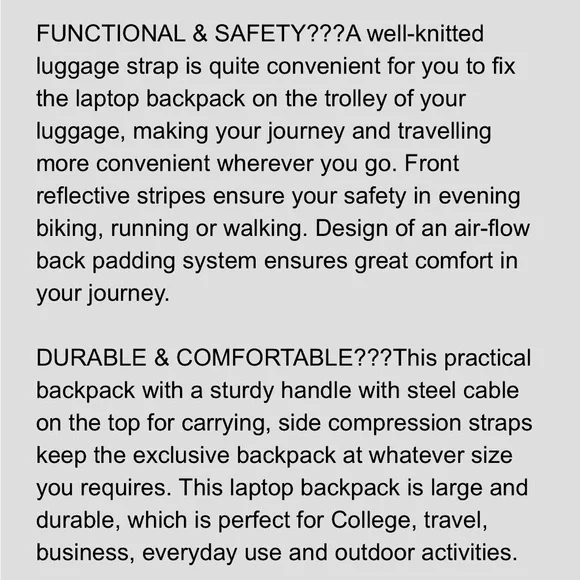 FUNCTIONAL & SAFETY???A well-knitted luggage strap is quite convenient for you to fix the laptop backpack on the trolley of your luggage, making your journey and travelling more convenient wherever you go. Front reflective stripes ensure your safety in evening biking, running or walking. Design of an air-flow back padding system ensures great comfort in your journey.

DURABLE & COMFORTABLE???This practical backpack with a sturdy handle with steel cable on the top for carrying, side compression straps keep the exclusive backpack at whatever size you requires. This laptop backpack is large and durable, which is perfect for College, travel, business, everyday use and outdoor activities.